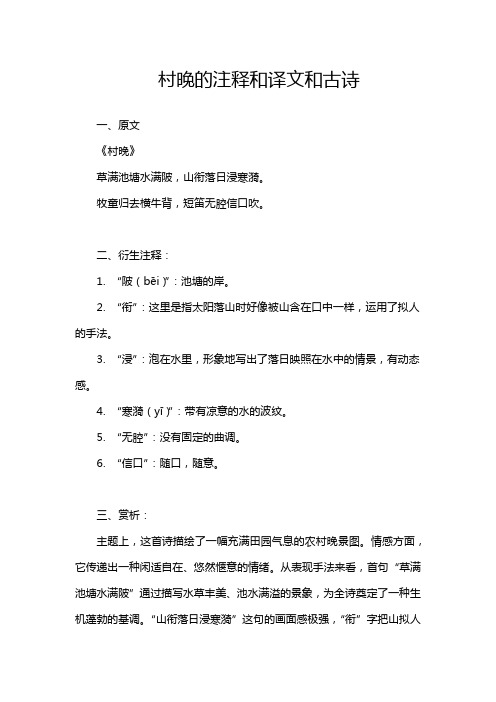 村晚的注释和译文和古诗

一、原文

《村晚》

草满池塘水满陂，山衔落日浸寒漪。

牧童归去横牛背，短笛无腔信口吹。

二、衍生注释：

1. “陂（bēi）”：池塘的岸。

2. “衔”：这里是指太阳落山时好像被山含在口中一样，运用了拟人的手法。

3. “浸”：泡在水里，形象地写出了落日映照在水中的情景，有动态感。

4. “寒漪（yī）”：带有凉意的水的波纹。

5. “无腔”：没有固定的曲调。

6. “信口”：随口，随意。

三、赏析：

主题上，这首诗描绘了一幅充满田园气息的农村晚景图。情感方面，它传递出一种闲适自在、悠然惬意的情绪。从表现手法来看，首句“草满池塘水满陂”通过描写水草丰美、池水满溢的景象，为全诗奠定了一种生机蓬勃的基调。“山衔落日浸寒漪”这句的画面感极强，“衔”字把山拟人